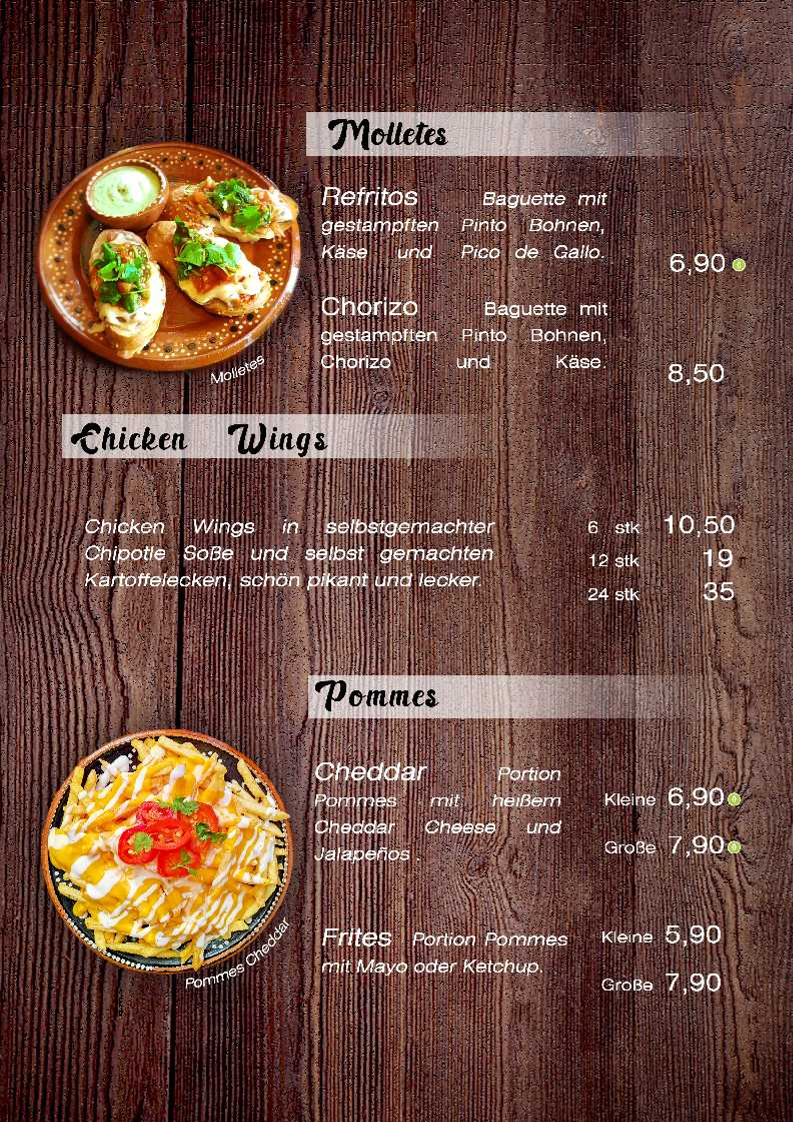 Molletes

Refritos Baguette mit gestampften Pinto Bohnen, Käse und Pico de Gallo.

6,90

Chorizo Baguette mit gestampften Pinto Bohnen, Chorizo und Käse.

8,50

Molletes

Chicken Wings

Chicken Wings in selbstgemachter Chipotle Soße und selbst gemachten Kartoffelecken, schön pikant und lecker.

6 stk 10,50
12 stk 19
24 stk 35

Pommes

Cheddar Portion Pommes mit heißem Cheddar Cheese und Jalapeños .

Kleine 6,90
Große 7,90

Frites Portion Pommes mit Mayo oder Ketchup.

Kleine 5,90
Große 7,90

Pommes Cheddar